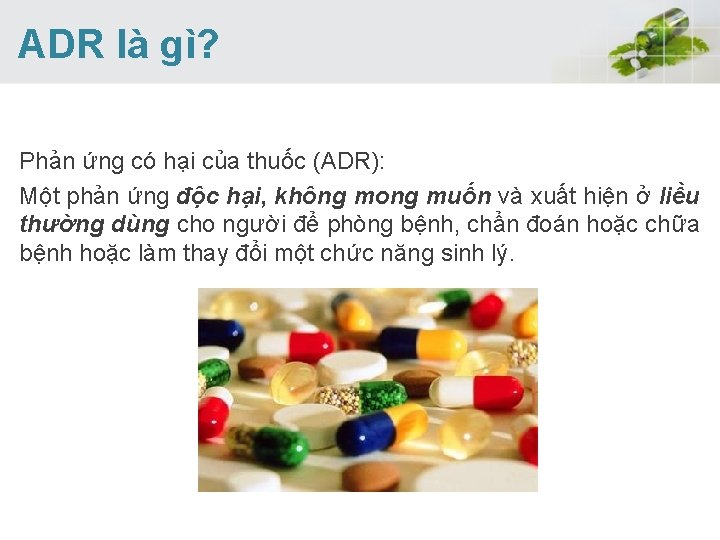 ADR là gì?

Phản ứng có hại của thuốc (ADR):

Một phản ứng độc hại, không mong muốn và xuất hiện ở liều thường dùng cho người để phòng bệnh, chẩn đoán hoặc chữa bệnh hoặc làm thay đổi một chức năng sinh lý.